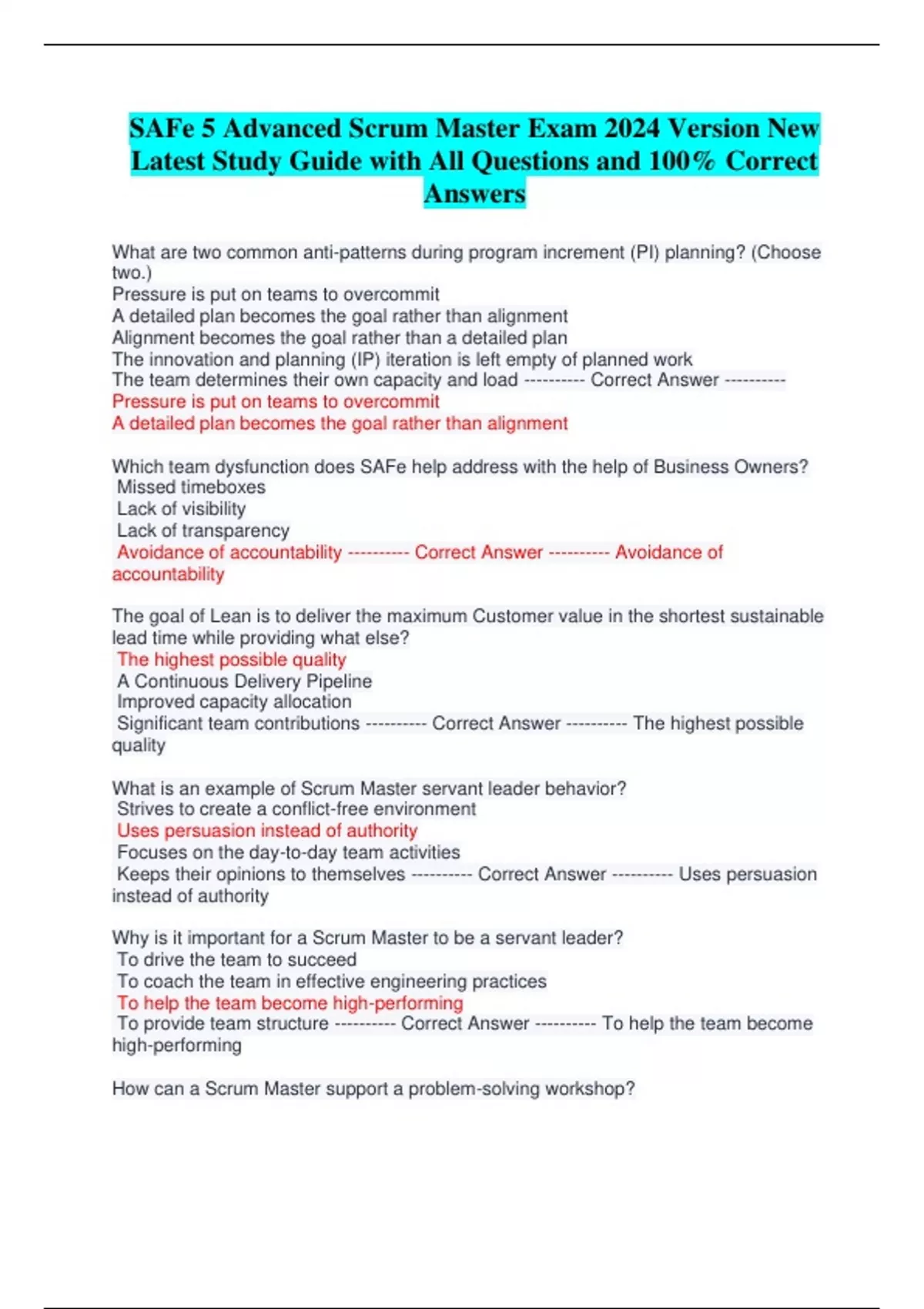 SAFe 5 Advanced Scrum Master Exam 2024 Version New Latest Study Guide with All Questions and 100% Correct Answers

What are two common anti-patterns during program increment (PI) planning? (Choose two.)
Pressure is put on teams to overcommit
A detailed plan becomes the goal rather than alignment
Alignment becomes the goal rather than a detailed plan
The innovation and planning (IP) iteration is left empty of planned work
The team determines their own capacity and load ---------- Correct Answer ----------
Pressure is put on teams to overcommit
A detailed plan becomes the goal rather than alignment

Which team dysfunction does SAFe help address with the help of Business Owners?
Missed timeboxes
Lack of visibility
Lack of transparency
Avoidance of accountability ---------- Correct Answer ---------- Avoidance of accountability

The goal of Lean is to deliver the maximum Customer value in the shortest sustainable lead time while providing what else?
The highest possible quality
A Continuous Delivery Pipeline
Improved capacity allocation
Significant team contributions ---------- Correct Answer ---------- The highest possible quality

What is an example of Scrum Master servant leader behavior?
Strives to create a conflict-free environment
Uses persuasion instead of authority
Focuses on the day-to-day team activities
Keeps their opinions to themselves ---------- Correct Answer ---------- Uses persuasion instead of authority

Why is it important for a Scrum Master to be a servant leader?
To drive the team to succeed
To coach the team in effective engineering practices
To help the team become high-performing
To provide team structure ---------- Correct Answer ---------- To help the team become high-performing

How can a Scrum Master support a problem-solving workshop?